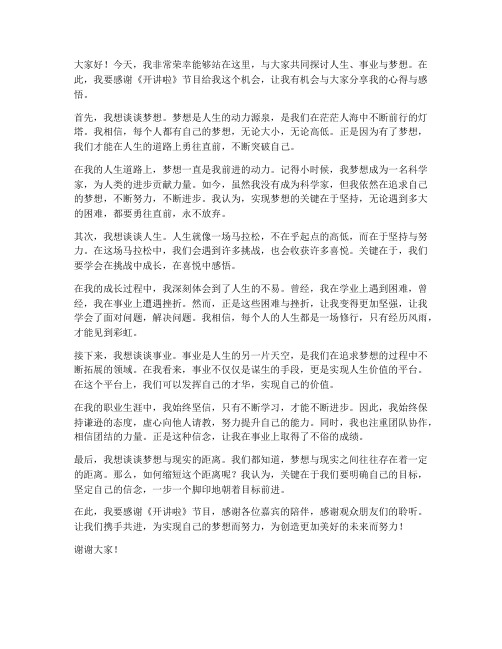 大家好！今天，我非常荣幸能够站在这里，与大家共同探讨人生、事业与梦想。在此，我要感谢《开讲啦》节目给我这个机会，让我有机会与大家分享我的心得与感悟。

首先，我想谈谈梦想。梦想是人生的动力源泉，是我们在茫茫人海中不断前行的灯塔。我相信，每个人都有自己的梦想，无论大小，无论高低。正是因为有了梦想，我们才能在人生的道路上勇往直前，不断突破自己。

在我的人生道路上，梦想一直是我前进的动力。记得小时候，我梦想成为一名科学家，为人类的进步贡献力量。如今，虽然我没有成为科学家，但我依然在追求自己的梦想，不断努力，不断进步。我认为，实现梦想的关键在于坚持，无论遇到多大的困难，都要勇往直前，永不放弃。

其次，我想谈谈人生。人生就像一场马拉松，不在乎起点的高低，而在于坚持与努力。在这场马拉松中，我们会遇到许多挑战，也会收获许多喜悦。关键在于，我们要学会在挑战中成长，在喜悦中感悟。

在我的成长过程中，我深刻体会到了人生的不易。曾经，我在学业上遇到困难，曾经，我在事业上遭遇挫折。然而，正是这些困难与挫折，让我变得更加坚强，让我学会了面对问题，解决问题。我相信，每个人的人生都是一场修行，只有经历风雨，才能见到彩虹。

接下来，我想谈谈事业。事业是人生的另一片天空，是我们在追求梦想的过程中不断拓展的领域。在我看来，事业不仅仅是谋生的手段，更是实现人生价值的平台。在这个平台上，我们可以发挥自己的才华，实现自己的价值。

在我的职业生涯中，我始终坚信，只有不断学习，才能不断进步。因此，我始终保持谦逊的态度，虚心向他人请教，努力提升自己的能力。同时，我也注重团队协作，相信团结的力量。正是这种信念，让我在事业上取得了不俗的成绩。

最后，我想谈谈梦想与现实的距离。我们都知道，梦想与现实之间往往存在着一定的距离。那么，如何缩短这个距离呢？我认为，关键在于我们要明确自己的目标，坚定自己的信念，一步一个脚印地朝着目标前进。

在此，我要感谢《开讲啦》节目，感谢各位嘉宾的陪伴，感谢观众朋友们的聆听。让我们携手共进，为实现自己的梦想而努力，为创造更加美好的未来而努力！

谢谢大家！